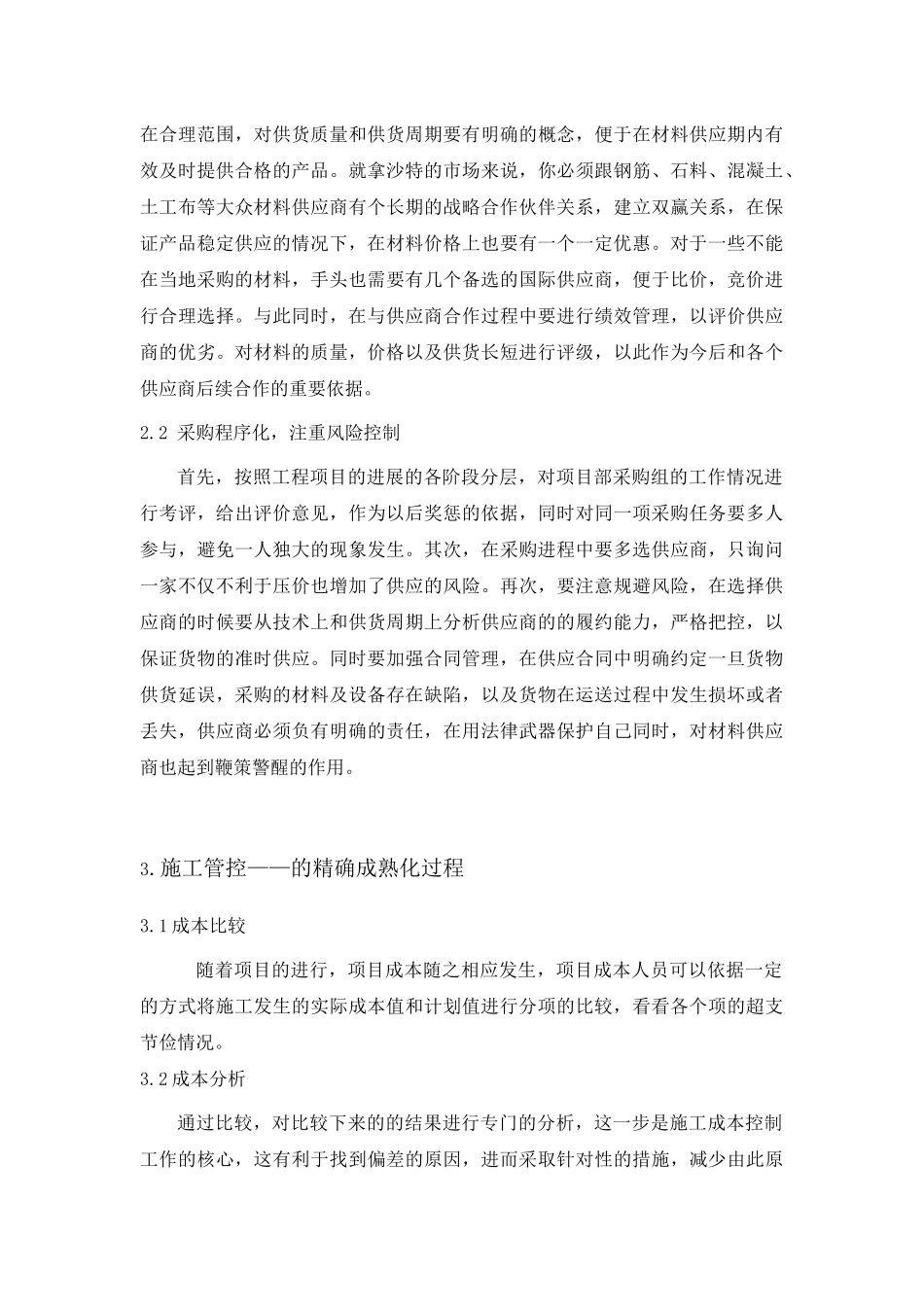 在合理范围，对供货质量和供货周期要有明确的概念，便于在材料供应期内有效及时提供合格的产品。就拿沙特的市场来说，你必须跟钢筋、石料、混凝土、土工布等大众材料供应商有个长期的战略合作伙伴关系，建立双赢关系，在保证产品稳定供应的情况下，在材料价格上也要有一个一定优惠。对于一些不能在当地采购的材料，手头也需要有几个备选的国际供应商，便于比价，竞价进行合理选择。与此同时，在与供应商合作过程中要进行绩效管理，以评价供应商的优劣。对材料的质量，价格以及供货长短进行评级，以此作为今后和各个供应商后续合作的重要依据。

2.2 采购程序化，注重风险控制

首先，按照工程项目的进展的各阶段分层，对项目部采购组的工作情况进行考评，给出评价意见，作为以后奖惩的依据，同时对同一项采购任务要多人参与，避免一人独大的现象发生。其次，在采购进程中要多选供应商，只询问一家不仅不利于压价也增加了供应的风险。再次，要注意规避风险，在选择供应商的时候要从技术上和供货周期上分析供应商的的履约能力，严格把控，以保证货物的准时供应。同时要加强合同管理，在供应合同中明确约定一旦货物供货延误，采购的材料及设备存在缺陷，以及货物在运送过程中发生损坏或者丢失，供应商必须负有明确的责任，在用法律武器保护自己同时，对材料供应商也起到鞭策警醒的作用。

3.施工管控——的精确成熟化过程

3.1成本比较

随着项目的进行，项目成本随之相应发生，项目成本人员可以依据一定的方式将施工发生的实际成本值和计划值进行分项的比较，看看各个项的超支节俭情况。

3.2成本分析

通过比较，对比较下来的的结果进行专门的分析，这一步是施工成本控制工作的核心，这有利于找到偏差的原因，进而采取针对性的措施，减少由此原